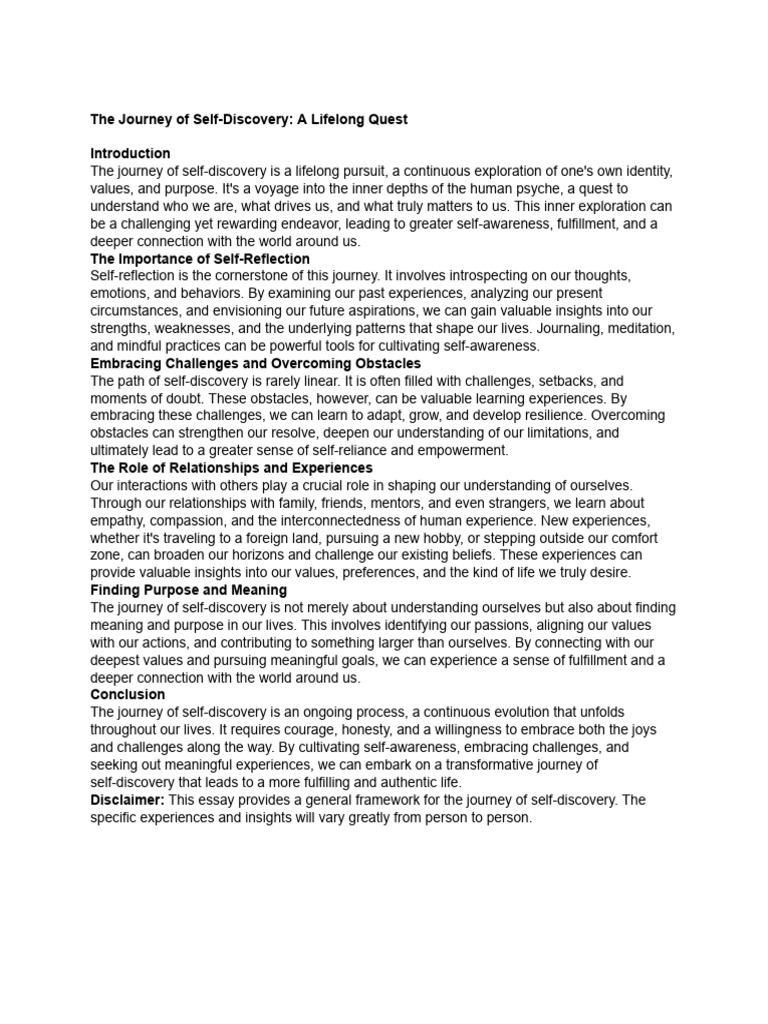 The Journey of Self-Discovery: A Lifelong Quest

Introduction
The journey of self-discovery is a lifelong pursuit, a continuous exploration of one's own identity, values, and purpose. It's a voyage into the inner depths of the human psyche, a quest to understand who we are, what drives us, and what truly matters to us. This inner exploration can be a challenging yet rewarding endeavor, leading to greater self-awareness, fulfillment, and a deeper connection with the world around us.

The Importance of Self-Reflection
Self-reflection is the cornerstone of this journey. It involves introspecting on our thoughts, emotions, and behaviors. By examining our past experiences, analyzing our present circumstances, and envisioning our future aspirations, we can gain valuable insights into our strengths, weaknesses, and the underlying patterns that shape our lives. Journaling, meditation, and mindful practices can be powerful tools for cultivating self-awareness.

Embracing Challenges and Overcoming Obstacles
The path of self-discovery is rarely linear. It is often filled with challenges, setbacks, and moments of doubt. These obstacles, however, can be valuable learning experiences. By embracing these challenges, we can learn to adapt, grow, and develop resilience. Overcoming obstacles can strengthen our resolve, deepen our understanding of our limitations, and ultimately lead to a greater sense of self-reliance and empowerment.

The Role of Relationships and Experiences
Our interactions with others play a crucial role in shaping our understanding of ourselves. Through our relationships with family, friends, mentors, and even strangers, we learn about empathy, compassion, and the interconnectedness of human experience. New experiences, whether it's traveling to a foreign land, pursuing a new hobby, or stepping outside our comfort zone, can broaden our horizons and challenge our existing beliefs. These experiences can provide valuable insights into our values, preferences, and the kind of life we truly desire.

Finding Purpose and Meaning
The journey of self-discovery is not merely about understanding ourselves but also about finding meaning and purpose in our lives. This involves identifying our passions, aligning our values with our actions, and contributing to something larger than ourselves. By connecting with our deepest values and pursuing meaningful goals, we can experience a sense of fulfillment and a deeper connection with the world around us.

Conclusion
The journey of self-discovery is an ongoing process, a continuous evolution that unfolds throughout our lives. It requires courage, honesty, and a willingness to embrace both the joys and challenges along the way. By cultivating self-awareness, embracing challenges, and seeking out meaningful experiences, we can embark on a transformative journey of self-discovery that leads to a more fulfilling and authentic life.

Disclaimer: This essay provides a general framework for the journey of self-discovery. The specific experiences and insights will vary greatly from person to person.